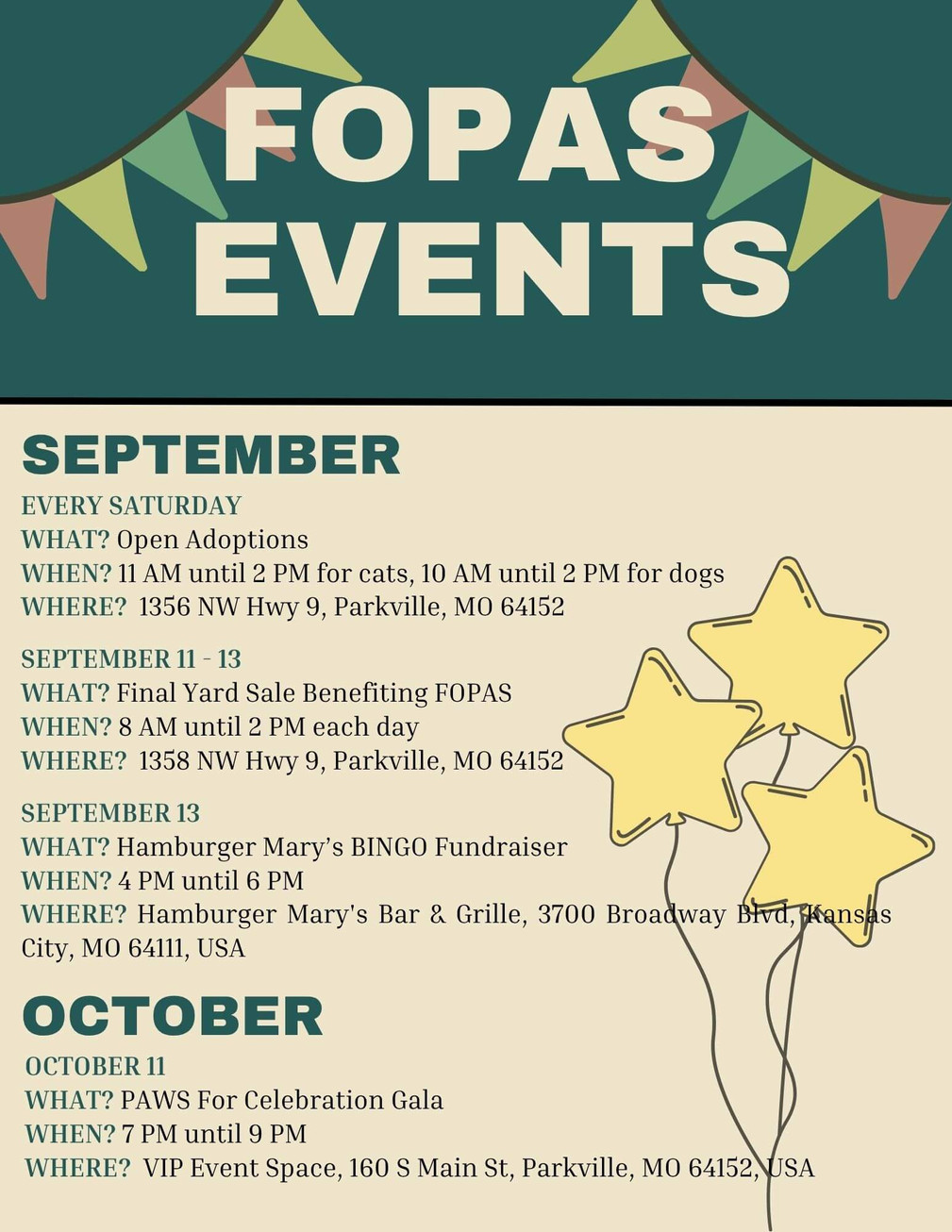 FOPAS EVENTS

SEPTEMBER

EVERY SATURDAY
WHAT? Open Adoptions
WHEN? 11 AM until 2 PM for cats, 10 AM until 2 PM for dogs
WHERE? 1356 NW Hwy 9, Parkville, MO 64152

SEPTEMBER 11 - 13
WHAT? Final Yard Sale Benefiting FOPAS
WHEN? 8 AM until 2 PM each day
WHERE? 1358 NW Hwy 9, Parkville, MO 64152

SEPTEMBER 13
WHAT? Hamburger Mary's BINGO Fundraiser
WHEN? 4 PM until 6 PM
WHERE? Hamburger Mary's Bar & Grille, 3700 Broadway Blvd, Kansas City, MO 64111, USA

OCTOBER

OCTOBER 11
WHAT? PAWS For Celebration Gala
WHEN? 7 PM until 9 PM
WHERE? VIP Event Space, 160 S Main St, Parkville, MO 64152, USA